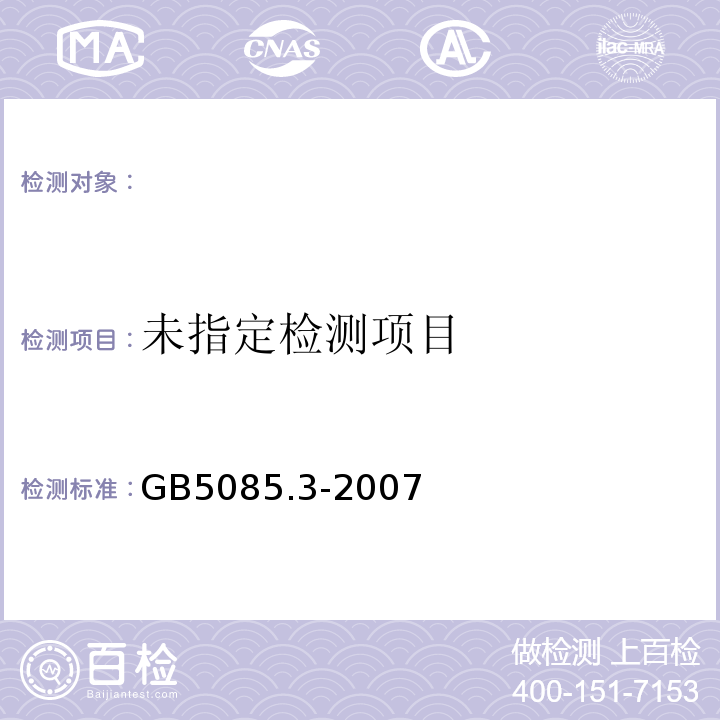 MA

CNAS

AL

ilac-MRA

检测对象：

检测项目：未指定检测项目

检测标准：GB5085.3-2007

百检
Baijiantest.com

做检测 上百检
400-151-7153